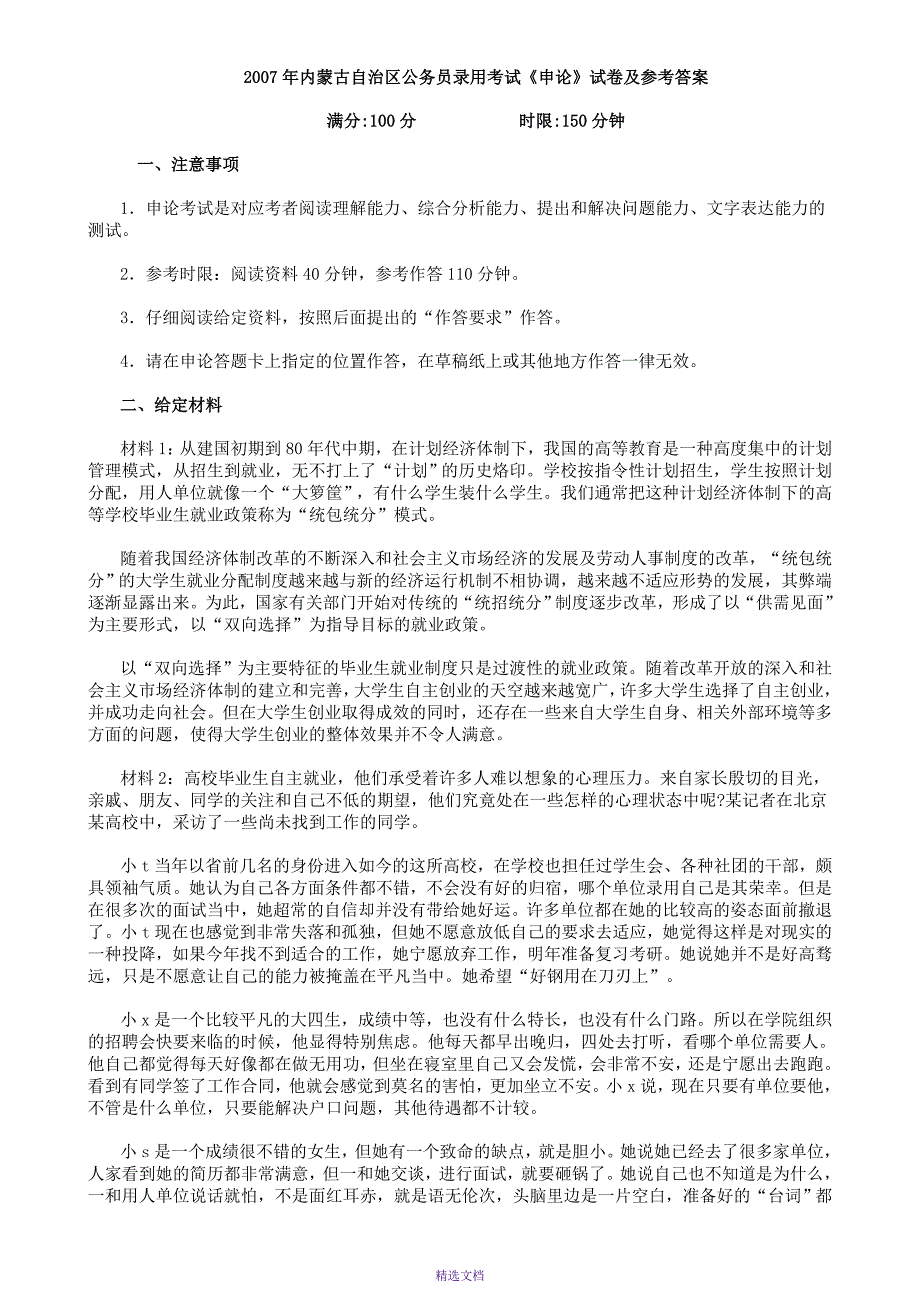 2007年内蒙古自治区公务员录用考试《申论》试卷及参考答案

满分:100分　　　　时限:150分钟

一、注意事项

1．申论考试是对应考者阅读理解能力、综合分析能力、提出和解决问题能力、文字表达能力的测试。

2．参考时限：阅读资料40分钟，参考作答110分钟。

3．仔细阅读给定资料，按照后面提出的“作答要求”作答。

4．请在申论答题卡上指定的位置作答，在草稿纸上或其他地方作答一律无效。

二、给定材料

材料1：从建国初期到80年代中期，在计划经济体制下，我国的高等教育是一种高度集中的计划管理模式，从招生到就业，无不打上了“计划”的历史烙印。学校按指令性计划招生，学生按照计划分配，用人单位就像一个“大箩筐”，有什么学生装什么学生。我们通常把这种计划经济体制下的高等学校毕业生就业政策称为“统包统分”模式。

随着我国经济体制改革的不断深入和社会主义市场经济的发展及劳动人事制度的改革，“统包统分”的大学生就业分配制度越来越与新的经济运行机制不相协调，越来越不适应形势的发展，其弊端逐渐显露出来。为此，国家有关部门开始对传统的“统招统分”制度逐步改革，形成了以“供需见面”为主要形式，以“双向选择”为指导目标的就业政策。

以“双向选择”为主要特征的毕业生就业制度只是过渡性的就业政策。随着改革开放的深入和社会主义市场经济体制的建立和完善，大学生自主创业的天空越来越宽广，许多大学生选择了自主创业，并成功走向社会。但在大学生创业取得成效的同时，还存在一些来自大学生自身、相关外部环境等多方面的问题，使得大学生创业的整体效果并不令人满意。

材料2：高校毕业生自主就业，他们承受着许多人难以想象的心理压力。来自家长殷切的目光，亲戚、朋友、同学的关注和自己不低的期望，他们究竟处在一些怎样的心理状态中呢?某记者在北京某高校中，采访了一些尚未找到工作的同学。

小t当年以省前几名的身份进入如今的这所高校，在学校也担任过学生会、各种社团的干部，颇具领袖气质。她认为自己各方面条件都不错，不会没有好的归宿，哪个单位录用自己是其荣幸。但是在很多次的面试当中，她超常的自信却并没有带给她好运。许多单位都在她的比较高的姿态面前撤退了。小t现在也感觉到非常失落和孤独，但她不愿意放低自己的要求去适应，她觉得这样是对现实的一种投降，如果今年找不到适合的工作，她宁愿放弃工作，明年准备复习考研。她说她并不是好高骛远，只是不愿意让自己的能力被掩盖在平凡当中。她希望“好钢用在刀刃上”。

小x是一个比较平凡的大四生，成绩中等，也没有什么特长，也没有什么门路。所以在学院组织的招聘会快要来临的时候，他显得特别焦虑。他每天都早出晚归，四处去打听，看哪个单位需要人。他自己都觉得每天好像都在做无用功，但坐在寝室里自己又会发慌，会非常不安，还是宁愿出去跑跑。看到有同学签了工作合同，他就会感觉到莫名的害怕，更加坐立不安。小x说，现在只要有单位要他，不管是什么单位，只要能解决户口问题，其他待遇都不计较。

小s是一个成绩很不错的女生，但她有一个致命的缺点，就是胆小。她说她已经去了很多家单位，人家看到她的简历都非常满意，但一和她交谈，进行面试，就要砸锅了。她说自己也不知道是为什么，一和用人单位说话就怕，不是面红耳赤，就是语无伦次，头脑里边是一片空白，准备好的“台词”都

精选文档